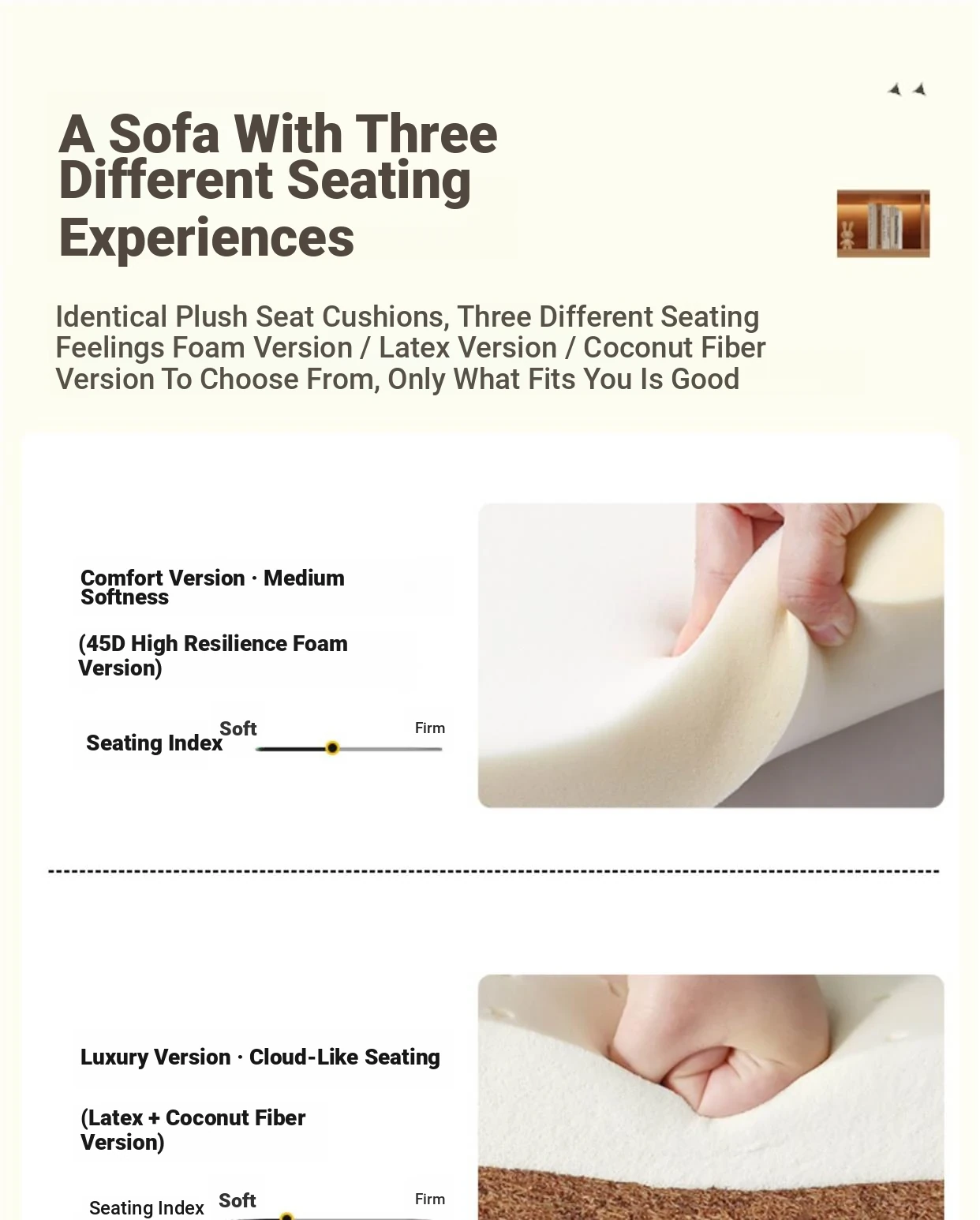 A Sofa With Three Different Seating Experiences

Identical Plush Seat Cushions, Three Different Seating Feelings Foam Version / Latex Version / Coconut Fiber Version To Choose From, Only What Fits You Is Good

Comfort Version · Medium Softness

(45D High Resilience Foam Version)

Seating Index Soft Firm

Luxury Version · Cloud-Like Seating

(Latex + Coconut Fiber Version)

Seating Index Soft Firm